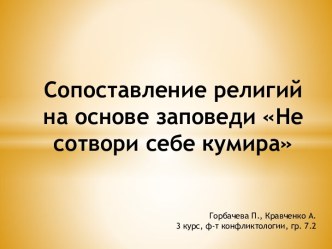 Сопоставление религий на основе заповеди «Не сотвори себе кумира»

Горбачева П., Кравченко А.
3 курс, ф-т конфликтологии, гр. 7.2